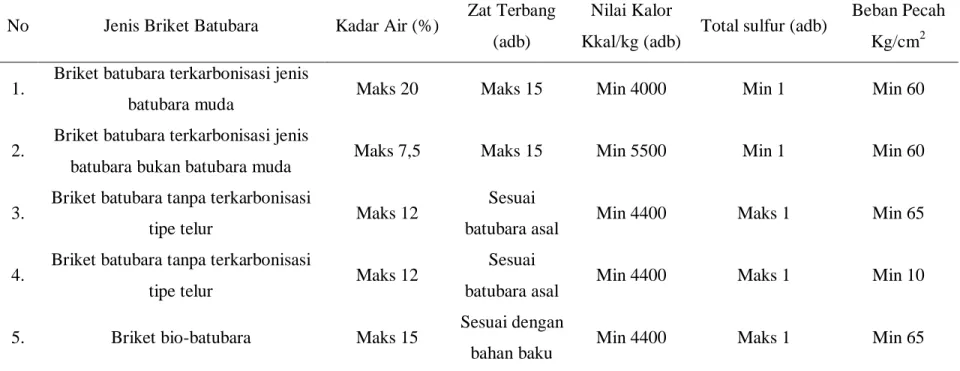 | No | Jenis Briket Batubara | Kadar Air (%) | Zat Terbang (adb) | Nilai Kalor Kkal/kg (adb) | Total sulfur (adb) | Beban Pecah Kg/cm$^2$ |
|---|---|---|---|---|---|---|
| 1. | Briket batubara terkarbonisasi jenis batubara muda | Maks 20 | Maks 15 | Min 4000 | Min 1 | Min 60 |
| 2. | Briket batubara terkarbonisasi jenis batubara bukan batubara muda | Maks 7,5 | Maks 15 | Min 5500 | Min 1 | Min 60 |
| 3. | Briket batubara tanpa terkarbonisasi tipe telur | Maks 12 | Sesuai batubara asal | Min 4400 | Maks 1 | Min 65 |
| 4. | Briket batubara tanpa terkarbonisasi tipe telur | Maks 12 | Sesuai batubara asal | Min 4400 | Maks 1 | Min 10 |
| 5. | Briket bio-batubara | Maks 15 | Sesuai dengan bahan baku | Min 4400 | Maks 1 | Min 65 |